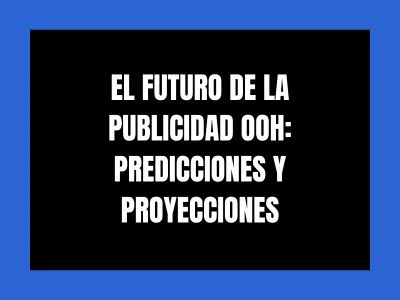 EL FUTURO DE LA PUBLICIDAD OOH: PREDICCIONES Y PROYECCIONES